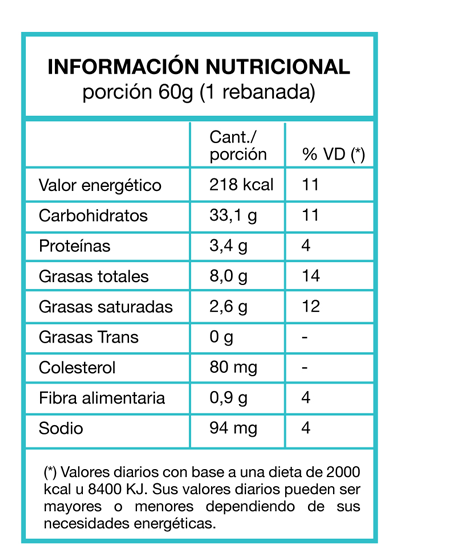 INFORMACIÓN NUTRICIONAL
porción 60g (1 rebanada)

| | Cant./ porción | % VD (*) |
|---|---|---|
| Valor energético | 218 kcal | 11 |
| Carbohidratos | 33,1 g | 11 |
| Proteínas | 3,4 g | 4 |
| Grasas totales | 8,0 g | 14 |
| Grasas saturadas | 2,6 g | 12 |
| Grasas Trans | 0 g | - |
| Colesterol | 80 mg | - |
| Fibra alimentaria | 0,9 g | 4 |
| Sodio | 94 mg | 4 |

(*) Valores diarios con base a una dieta de 2000 kcal u 8400 KJ. Sus valores diarios pueden ser mayores o menores dependiendo de sus necesidades energéticas.